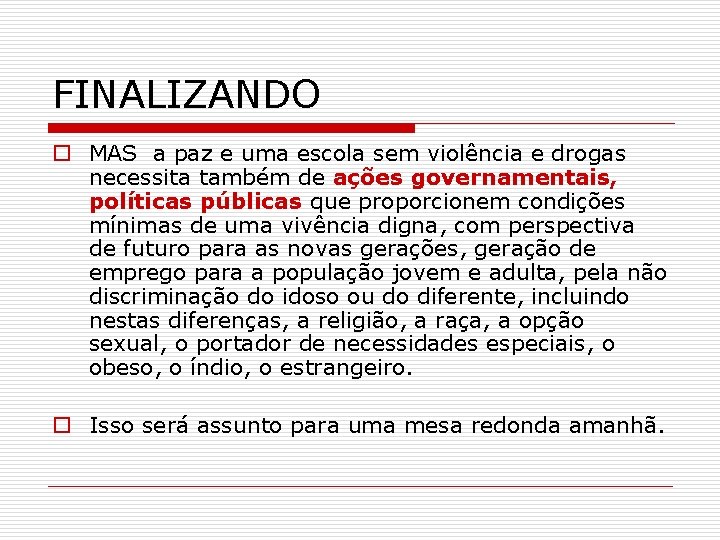 FINALIZANDO

MAS  a paz e uma escola sem violência e drogas necessita também de ações governamentais, políticas públicas que proporcionem condições mínimas de uma vivência digna, com perspectiva de futuro para as novas gerações, geração de emprego para a população jovem e adulta, pela não discriminação do idoso ou do diferente, incluindo nestas diferenças, a religião, a raça, a opção sexual, o portador de necessidades especiais, o obeso, o índio, o estrangeiro.

Isso será assunto para uma mesa redonda amanhã.